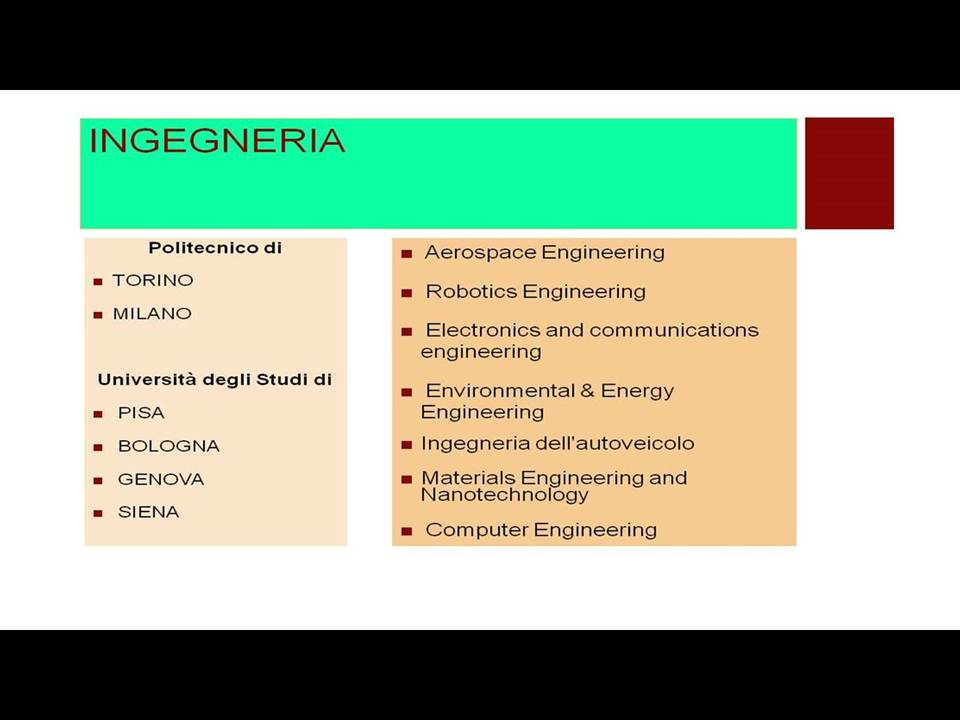 INGEGNERIA

Politecnico di

- TORINO
- MILANO

Università degli Studi di

- PISA
- BOLOGNA
- GENOVA
- SIENA

- Aerospace Engineering
- Robotics Engineering
- Electronics and communications engineering
- Environmental & Energy Engineering
- Ingegneria dell'autoveicolo
- Materials Engineering and Nanotechnology
- Computer Engineering